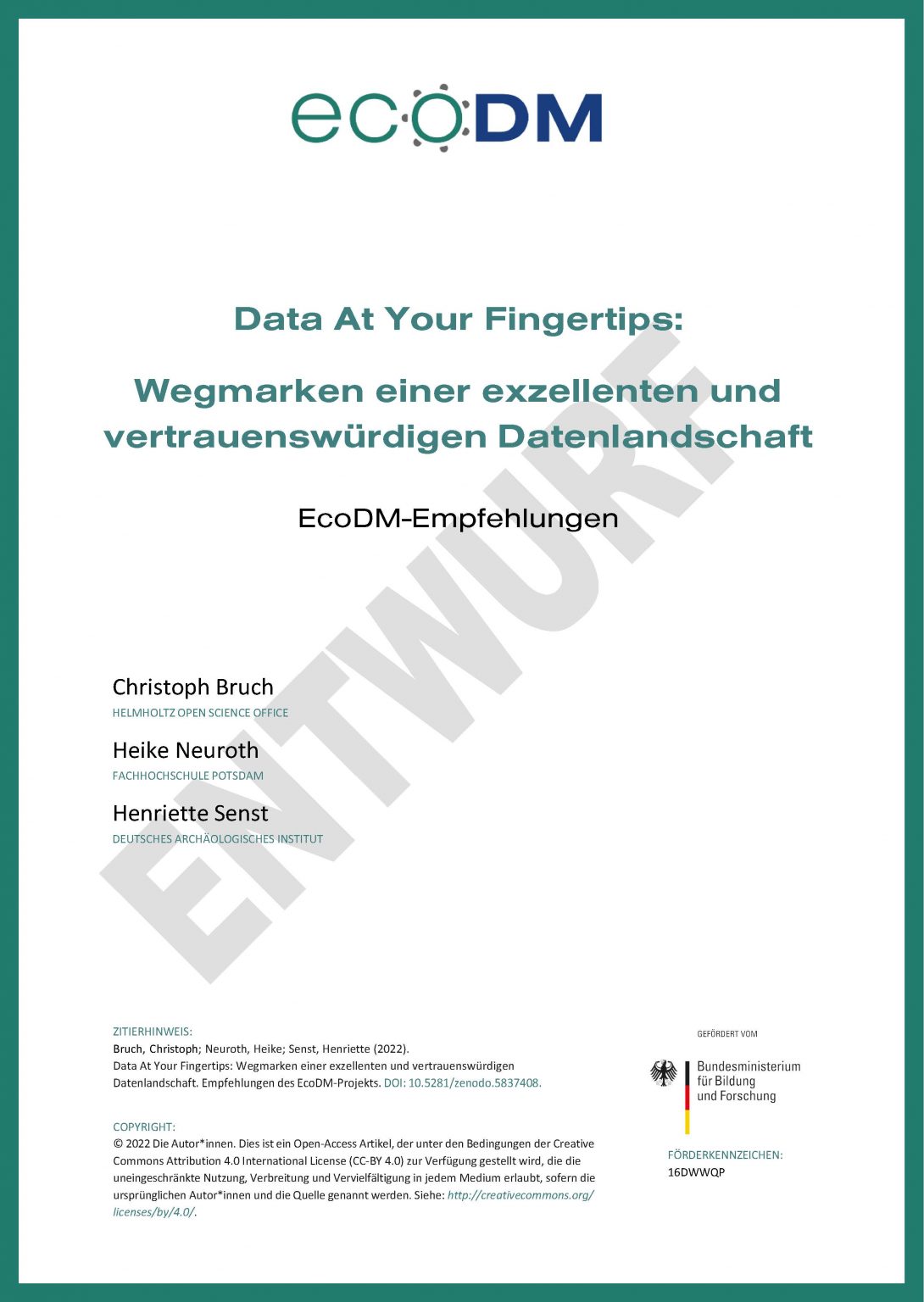 ecoDM

Data At Your Fingertips:

Wegmarken einer exzellenten und vertrauenswürdigen Datenlandschaft

EcoDM-Empfehlungen

ENTWURF

Christoph Bruch
HELMHOLTZ OPEN SCIENCE OFFICE

Heike Neuroth
FACHHOCHSCHULE POTSDAM

Henriette Senst
DEUTSCHES ARCHÄOLOGISCHES INSTITUT

ZITIERHINWEIS:
Bruch, Christoph; Neuroth, Heike; Senst, Henriette (2022).
Data At Your Fingertips: Wegmarken einer exzellenten und vertrauenswürdigen Datenlandschaft. Empfehlungen des EcoDM-Projekts. DOI: 10.5281/zenodo.5837408.

COPYRIGHT:
© 2022 Die Autor*innen. Dies ist ein Open-Access Artikel, der unter den Bedingungen der Creative Commons Attribution 4.0 International License (CC-BY 4.0) zur Verfügung gestellt wird, die die uneingeschränkte Nutzung, Verbreitung und Vervielfältigung in jedem Medium erlaubt, sofern die ursprünglichen Autor*innen und die Quelle genannt werden. Siehe: http://creativecommons.org/licenses/by/4.0/.

GEFÖRDERT VOM

Bundesministerium für Bildung und Forschung

FÖRDERKENNZEICHEN:
16DWWQP